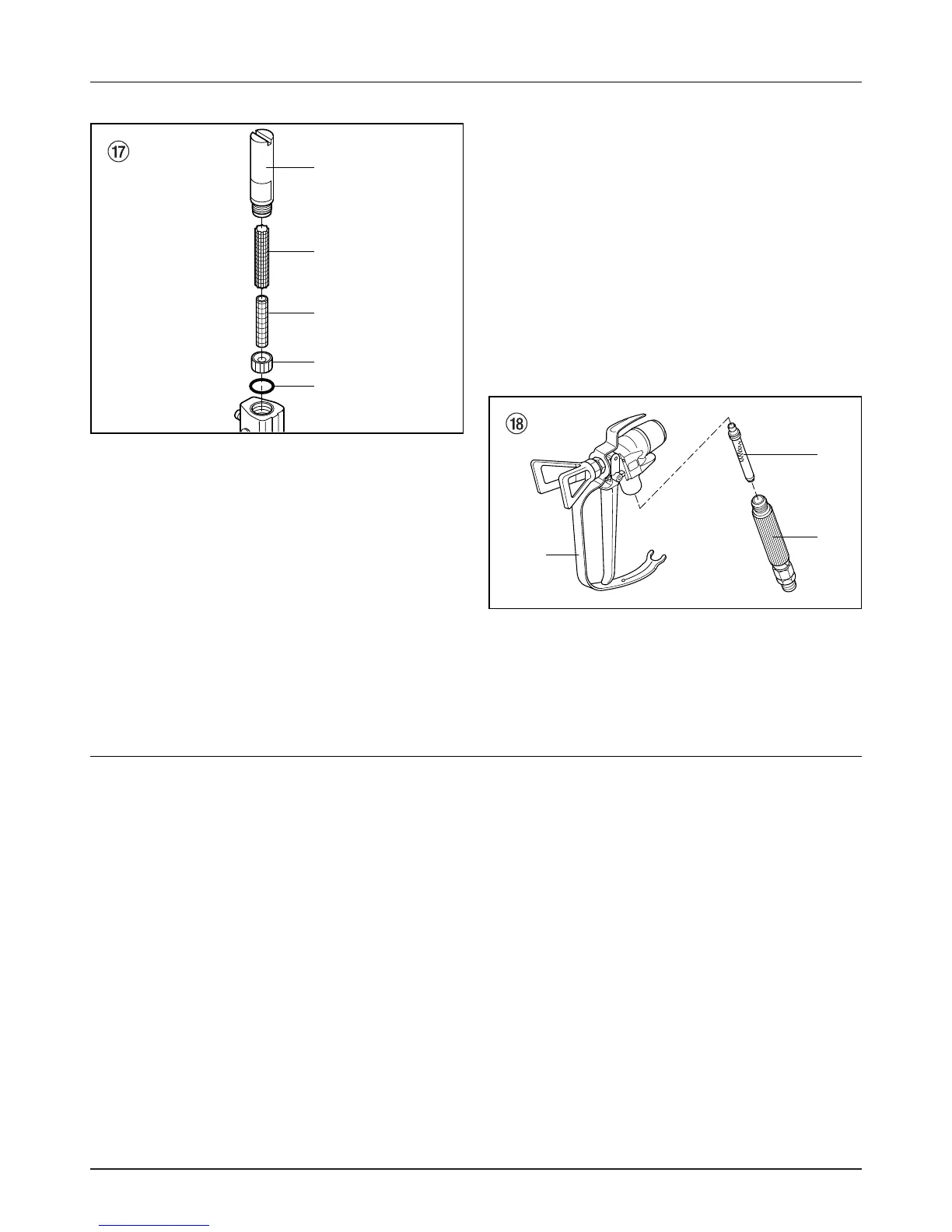 ⑰

⑱